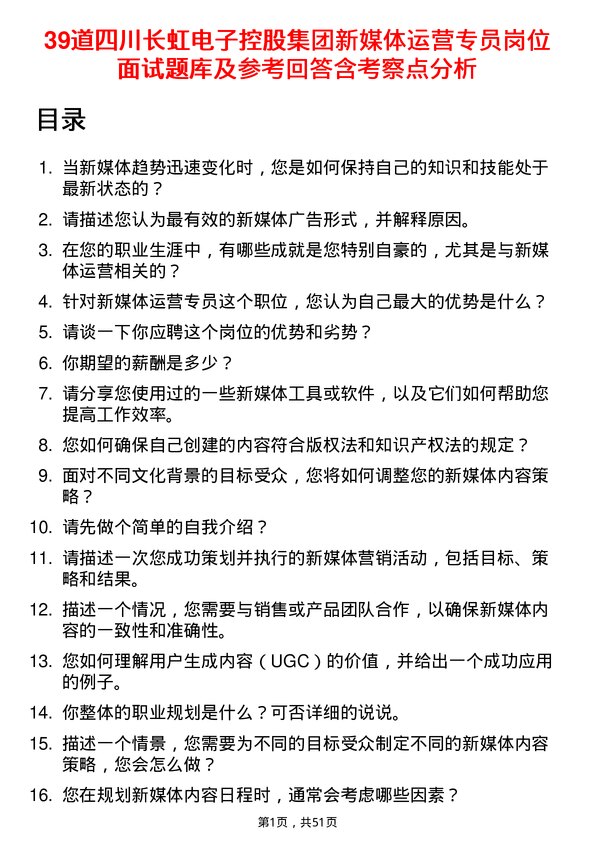 39道四川长虹电子控股集团新媒体运营专员岗位面试题库及参考回答含考察点分析

目录

1. 当新媒体趋势迅速变化时，您是如何保持自己的知识和技能处于最新状态的？
2. 请描述您认为最有效的新媒体广告形式，并解释原因。
3. 在您的职业生涯中，有哪些成就是您特别自豪的，尤其是与新媒体运营相关的？
4. 针对新媒体运营专员这个职位，您认为自己最大的优势是什么？
5. 请谈一下你应聘这个岗位的优势和劣势？
6. 你期望的薪酬是多少？
7. 请分享您使用过的一些新媒体工具或软件，以及它们如何帮助您提高工作效率。
8. 您如何确保自己创建的内容符合版权法和知识产权法的规定？
9. 面对不同文化背景的目标受众，您将如何调整您的新媒体内容策略？
10. 请先做个简单的自我介绍？
11. 请描述一次您成功策划并执行的新媒体营销活动，包括目标、策略和结果。
12. 描述一个情况，您需要与销售或产品团队合作，以确保新媒体内容的一致性和准确性。
13. 您如何理解用户生成内容（UGC）的价值，并给出一个成功应用的例子。
14. 你整体的职业规划是什么？可否详细的说说。
15. 描述一个情景，您需要为不同的目标受众制定不同的新媒体内容策略，您会怎么做？
16. 您在规划新媒体内容日程时，通常会考虑哪些因素？

第1页，共51页